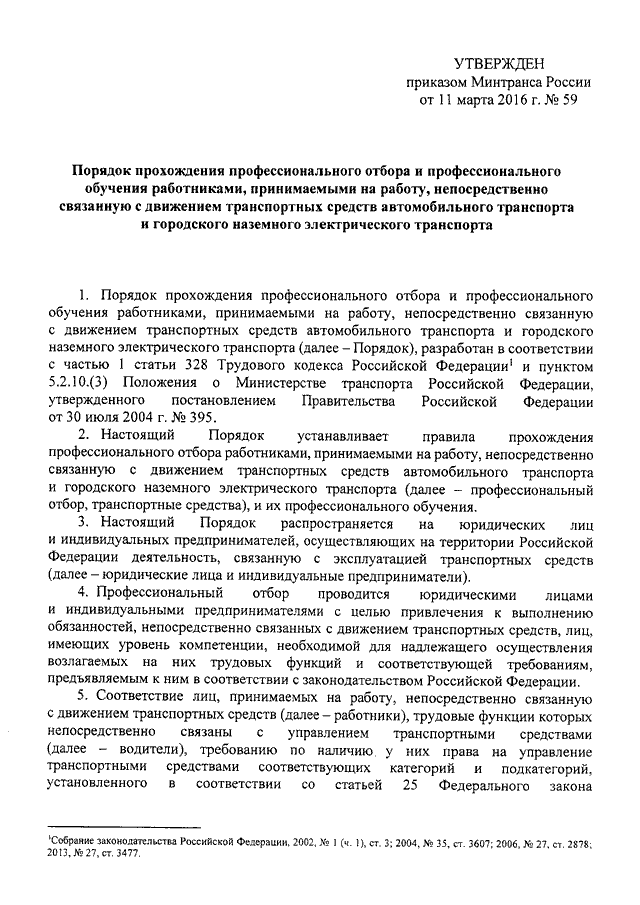 УТВЕРЖДЕН
приказом Минтранса России
от 11 марта 2016 г. № 59

Порядок прохождения профессионального отбора и профессионального обучения работниками, принимаемыми на работу, непосредственно связанную с движением транспортных средств автомобильного транспорта и городского наземного электрического транспорта

1. Порядок прохождения профессионального отбора и профессионального обучения работниками, принимаемыми на работу, непосредственно связанную с движением транспортных средств автомобильного транспорта и городского наземного электрического транспорта (далее – Порядок), разработан в соответствии с частью 1 статьи 328 Трудового кодекса Российской Федерации$^1$ и пунктом 5.2.10.(3) Положения о Министерстве транспорта Российской Федерации, утвержденного постановлением Правительства Российской Федерации от 30 июля 2004 г. № 395.

2. Настоящий Порядок устанавливает правила прохождения профессионального отбора работниками, принимаемыми на работу, непосредственно связанную с движением транспортных средств автомобильного транспорта и городского наземного электрического транспорта (далее – профессиональный отбор, транспортные средства), и их профессионального обучения.

3. Настоящий Порядок распространяется на юридических лиц и индивидуальных предпринимателей, осуществляющих на территории Российской Федерации деятельность, связанную с эксплуатацией транспортных средств (далее – юридические лица и индивидуальные предприниматели).

4. Профессиональный отбор проводится юридическими лицами и индивидуальными предпринимателями с целью привлечения к выполнению обязанностей, непосредственно связанных с движением транспортных средств, лиц, имеющих уровень компетенции, необходимой для надлежащего осуществления возлагаемых на них трудовых функций и соответствующей требованиям, предъявляемым к ним в соответствии с законодательством Российской Федерации.

5. Соответствие лиц, принимаемых на работу, непосредственно связанную с движением транспортных средств (далее – работники), трудовые функции которых непосредственно связаны с управлением транспортными средствами (далее – водители), требованию по наличию у них права на управление транспортными средствами соответствующих категорий и подкатегорий, установленного в соответствии со статьей 25 Федерального закона

$^1$Собрание законодательства Российской Федерации, 2002, № 1 (ч. 1), ст. 3; 2004, № 35, ст. 3607; 2006, № 27, ст. 2878; 2013, № 27, ст. 3477.